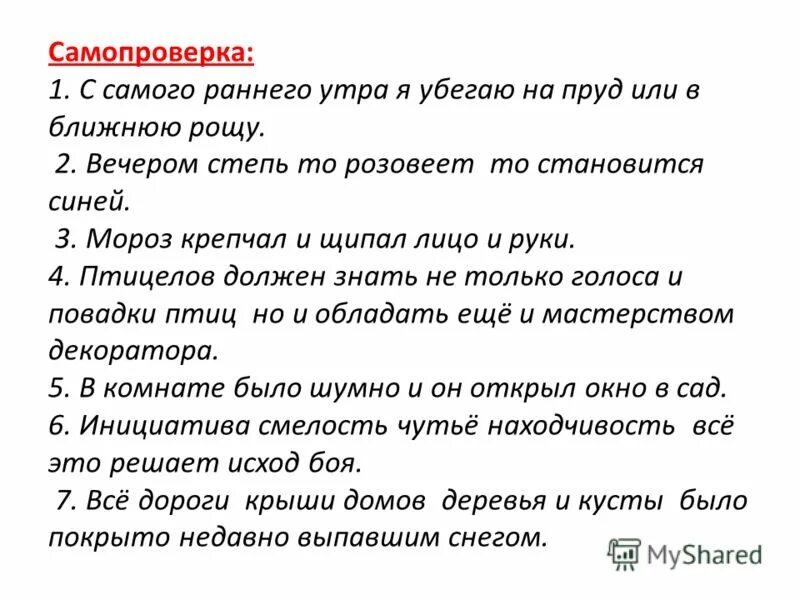 Самопроверка:
1. С самого раннего утра я убегаю на пруд или в ближнюю рощу.
2. Вечером степь то розовеет то становится синей.
3. Мороз крепчал и щипал лицо и руки.
4. Птицелов должен знать не только голоса и повадки птиц но и обладать ещё и мастерством декоратора.
5. В комнате было шумно и он открыл окно в сад.
6. Инициатива смелость чутьё находчивость всё это решает исход боя.
7. Всё дороги крыши домов деревья и кусты было покрыто недавно выпавшим снегом.

MyShared